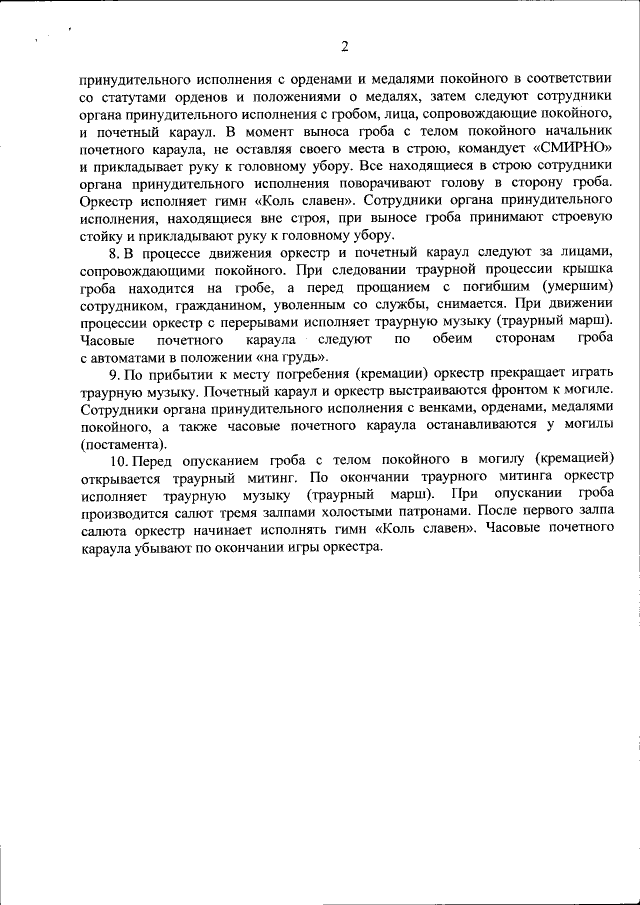 2

принудительного исполнения с орденами и медалями покойного в соответствии со статутами орденов и положениями о медалях, затем следуют сотрудники органа принудительного исполнения с гробом, лица, сопровождающие покойного, и почетный караул. В момент выноса гроба с телом покойного начальник почетного караула, не оставляя своего места в строю, командует «СМИРНО» и прикладывает руку к головному убору. Все находящиеся в строю сотрудники органа принудительного исполнения поворачивают голову в сторону гроба. Оркестр исполняет гимн «Коль славен». Сотрудники органа принудительного исполнения, находящиеся вне строя, при выносе гроба принимают строевую стойку и прикладывают руку к головному убору.

8. В процессе движения оркестр и почетный караул следуют за лицами, сопровождающими покойного. При следовании траурной процессии крышка гроба находится на гробе, а перед прощанием с погибшим (умершим) сотрудником, гражданином, уволенным со службы, снимается. При движении процессии оркестр с перерывами исполняет траурную музыку (траурный марш). Часовые почетного караула следуют по обеим сторонам гроба с автоматами в положении «на грудь».

9. По прибытии к месту погребения (кремации) оркестр прекращает играть траурную музыку. Почетный караул и оркестр выстраиваются фронтом к могиле. Сотрудники органа принудительного исполнения с венками, орденами, медалями покойного, а также часовые почетного караула останавливаются у могилы (постамента).

10. Перед опусканием гроба с телом покойного в могилу (кремацией) открывается траурный митинг. По окончании траурного митинга оркестр исполняет траурную музыку (траурный марш). При опускании гроба производится салют тремя залпами холостыми патронами. После первого залпа салюта оркестр начинает исполнять гимн «Коль славен». Часовые почетного караула убывают по окончании игры оркестра.